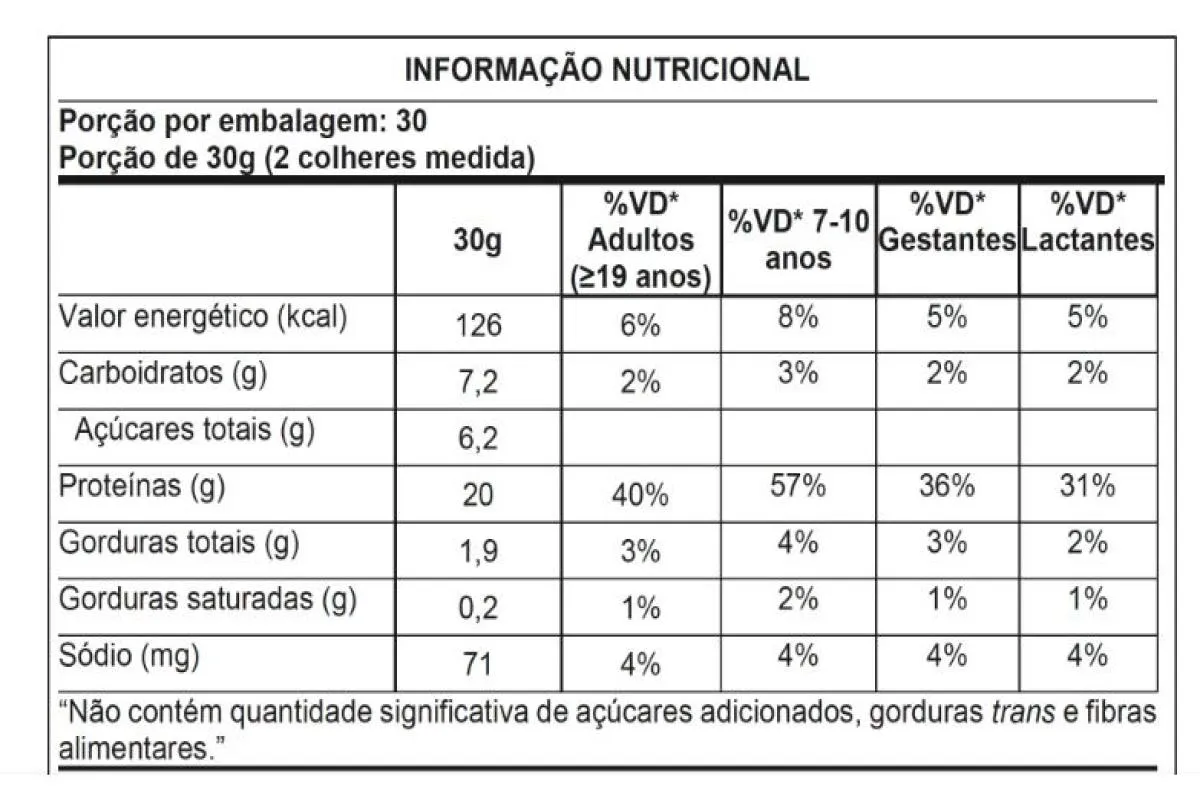 INFORMAÇÃO NUTRICIONAL

Porção por embalagem: 30
Porção de 30g (2 colheres medida)

| | 30g | %VD* Adultos (≥19 anos) | %VD* 7-10 anos | %VD* Gestantes | %VD* Lactantes |
|---|---|---|---|---|---|
| Valor energético (kcal) | 126 | 6% | 8% | 5% | 5% |
| Carboidratos (g) | 7,2 | 2% | 3% | 2% | 2% |
| Açúcares totais (g) | 6,2 | | | | |
| Proteínas (g) | 20 | 40% | 57% | 36% | 31% |
| Gorduras totais (g) | 1,9 | 3% | 4% | 3% | 2% |
| Gorduras saturadas (g) | 0,2 | 1% | 2% | 1% | 1% |
| Sódio (mg) | 71 | 4% | 4% | 4% | 4% |

“Não contém quantidade significativa de açúcares adicionados, gorduras trans e fibras alimentares.”